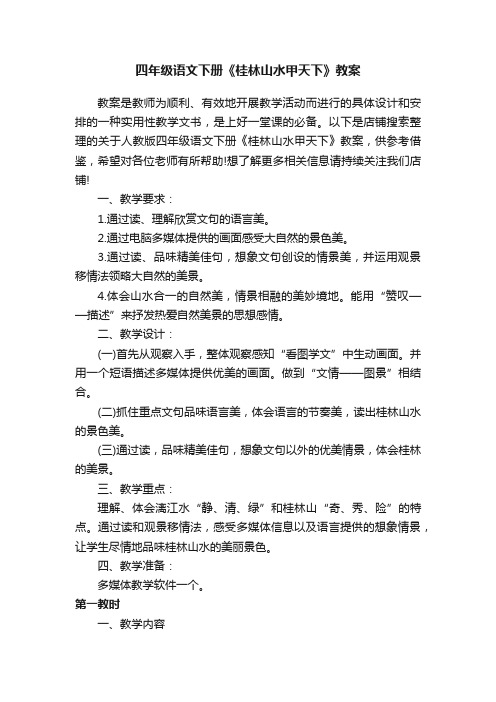 四年级语文下册《桂林山水甲天下》教案

教案是教师为顺利、有效地开展教学活动而进行的具体设计和安排的一种实用性教学文书，是上好一堂课的必备。以下是店铺搜索整理的关于人教版四年级语文下册《桂林山水甲天下》教案，供参考借鉴，希望对各位老师有所帮助!想了解更多相关信息请持续关注我们店铺!

一、教学要求：

1.通过读、理解欣赏文句的语言美。

2.通过电脑多媒体提供的画面感受大自然的景色美。

3.通过读、品味精美佳句，想象文句创设的情景美，并运用观景移情法领略大自然的美景。

4.体会山水合一的自然美，情景相融的美妙境地。能用“赞叹——描述”来抒发热爱自然美景的思想感情。

二、教学设计：

(一)首先从观察入手，整体观察感知“看图学文”中生动画面。并用一个短语描述多媒体提供优美的画面。做到“文情——图景”相结合。

(二)抓住重点文句品味语言美，体会语言的节奏美，读出桂林山水的景色美。

(三)通过读，品味精美佳句，想象文句以外的优美情景，体会桂林的美景。

三、教学重点：

理解、体会漓江水“静、清、绿”和桂林山“奇、秀、险”的特点。通过读和观景移情法，感受多媒体信息以及语言提供的想象情景，让学生尽情地品味桂林山水的美丽景色。

四、教学准备：

多媒体教学软件一个。

第一教时

一、教学内容